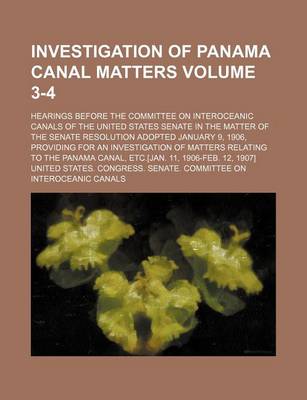 INVESTIGATION OF PANAMA CANAL MATTERS VOLUME 3-4

HEARINGS BEFORE THE COMMITTEE ON INTEROCEANIC CANALS OF THE UNITED STATES SENATE IN THE MATTER OF THE SENATE RESOLUTION ADOPTED JANUARY 9, 1906, PROVIDING FOR AN INVESTIGATION OF MATTERS RELATING TO THE PANAMA CANAL, ETC.[JAN. 11, 1906-FEB. 12, 1907]
UNITED STATES. CONGRESS. SENATE. COMMITTEE ON INTEROCEANIC CANALS